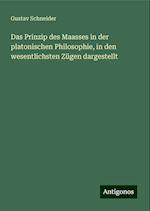 Gustav Schneider

Das Prinzip des Maasses in der platonischen Philosophie, in den wesentlichsten Zügen dargestellt

Antigonos